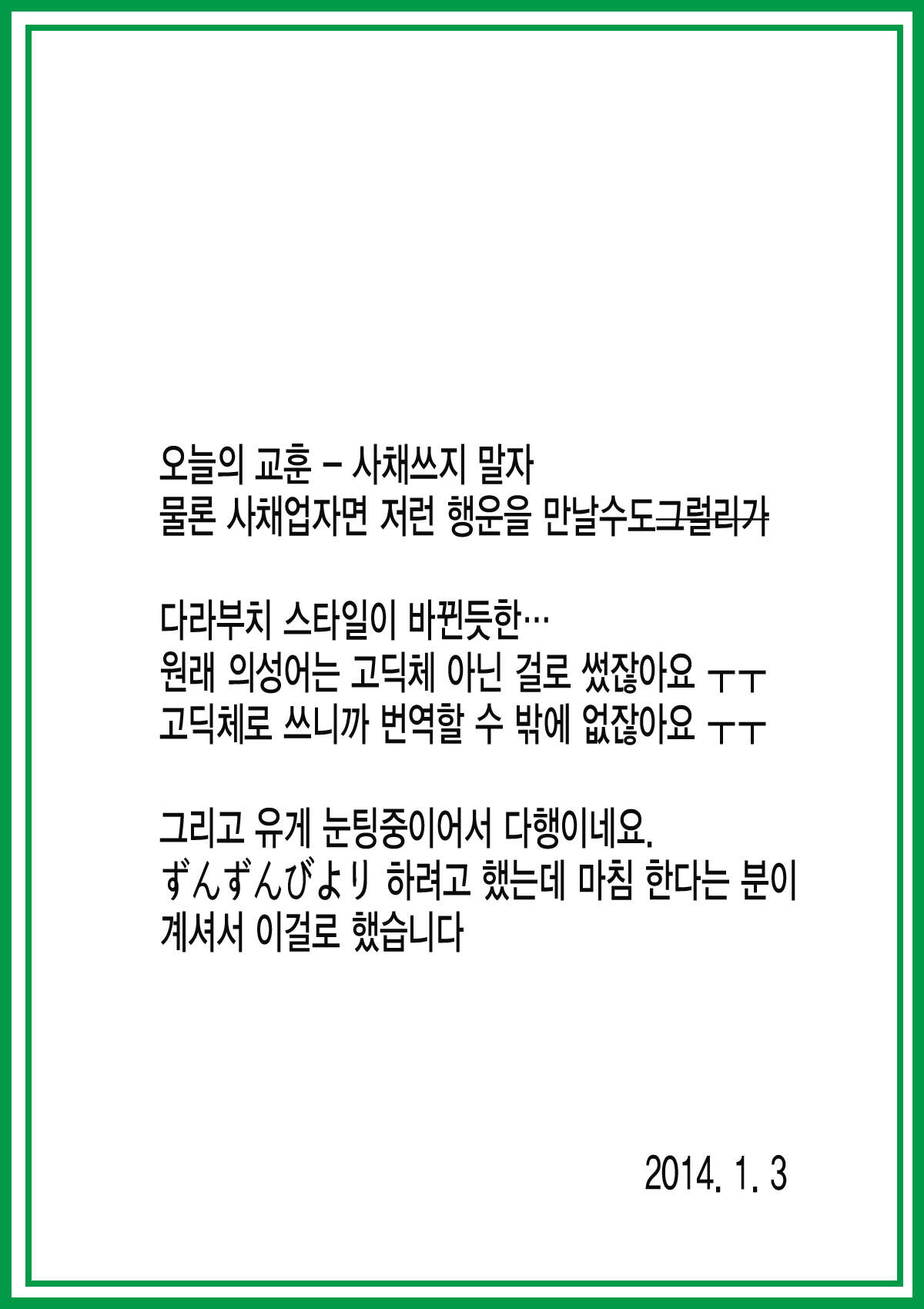 오늘의 교훈 - 사채쓰지 말자
물론 사채업자면 저런 행운을 만날수도그럴리가

다라부치 스타일이 바뀐듯한…
원래 의성어는 고딕체 아닌 걸로 썼잖아요 ㅜㅜ
고딕체로 쓰니까 번역할 수 밖에 없잖아요 ㅜㅜ

그리고 유게 눈팅중이어서 다행이네요.
ずんずんびより 하려고 했는데 마침 한다는 분이
계셔서 이걸로 했습니다

2014. 1. 3